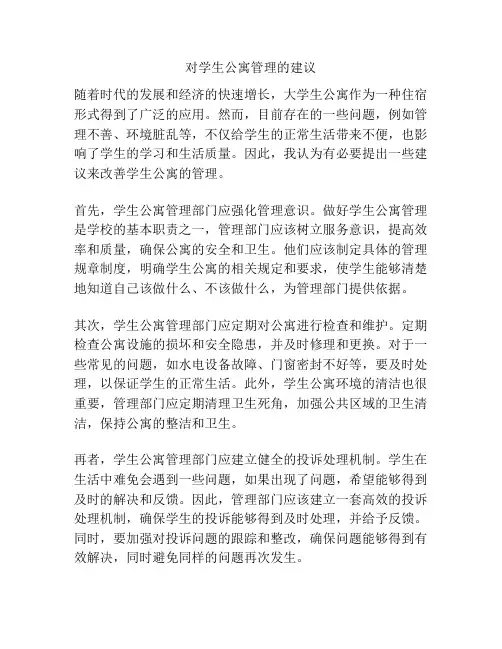 对学生公寓管理的建议

随着时代的发展和经济的快速增长，大学生公寓作为一种住宿形式得到了广泛的应用。然而，目前存在的一些问题，例如管理不善、环境脏乱等，不仅给学生的正常生活带来不便，也影响了学生的学习和生活质量。因此，我认为有必要提出一些建议来改善学生公寓的管理。

首先，学生公寓管理部门应强化管理意识。做好学生公寓管理是学校的基本职责之一，管理部门应该树立服务意识，提高效率和质量，确保公寓的安全和卫生。他们应该制定具体的管理规章制度，明确学生公寓的相关规定和要求，使学生能够清楚地知道自己该做什么、不该做什么，为管理部门提供依据。

其次，学生公寓管理部门应定期对公寓进行检查和维护。定期检查公寓设施的损坏和安全隐患，并及时修理和更换。对于一些常见的问题，如水电设备故障、门窗密封不好等，要及时处理，以保证学生的正常生活。此外，学生公寓环境的清洁也很重要，管理部门应定期清理卫生死角，加强公共区域的卫生清洁，保持公寓的整洁和卫生。

再者，学生公寓管理部门应建立健全的投诉处理机制。学生在生活中难免会遇到一些问题，如果出现了问题，希望能够得到及时的解决和反馈。因此，管理部门应该建立一套高效的投诉处理机制，确保学生的投诉能够得到及时处理，并给予反馈。同时，要加强对投诉问题的跟踪和整改，确保问题能够得到有效解决，同时避免同样的问题再次发生。